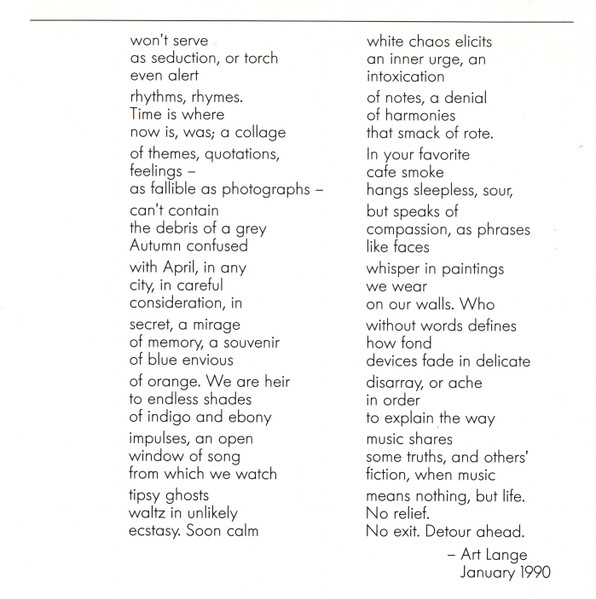 won't serve
as seduction, or torch
even alert

rhythms, rhymes.
Time is where
now is, was; a collage

of themes, quotations,
feelings –
as fallible as photographs –

can't contain
the debris of a grey
Autumn confused

with April, in any
city, in careful
consideration, in

secret, a mirage
of memory, a souvenir
of blue envious

of orange. We are heir
to endless shades
of indigo and ebony

impulses, an open
window of song
from which we watch

tipsy ghosts
waltz in unlikely
ecstasy. Soon calm

white chaos elicits
an inner urge, an
intoxication

of notes, a denial
of harmonies
that smack of rote.

In your favorite
cafe smoke
hangs sleepless, sour,

but speaks of
compassion, as phrases
like faces

whisper in paintings
we wear
on our walls. Who

without words defines
how fond
devices fade in delicate

disarray, or ache
in order
to explain the way

music shares
some truths, and others'
fiction, when music

means nothing, but life.
No relief.
No exit. Detour ahead.

– Art Lange
January 1990